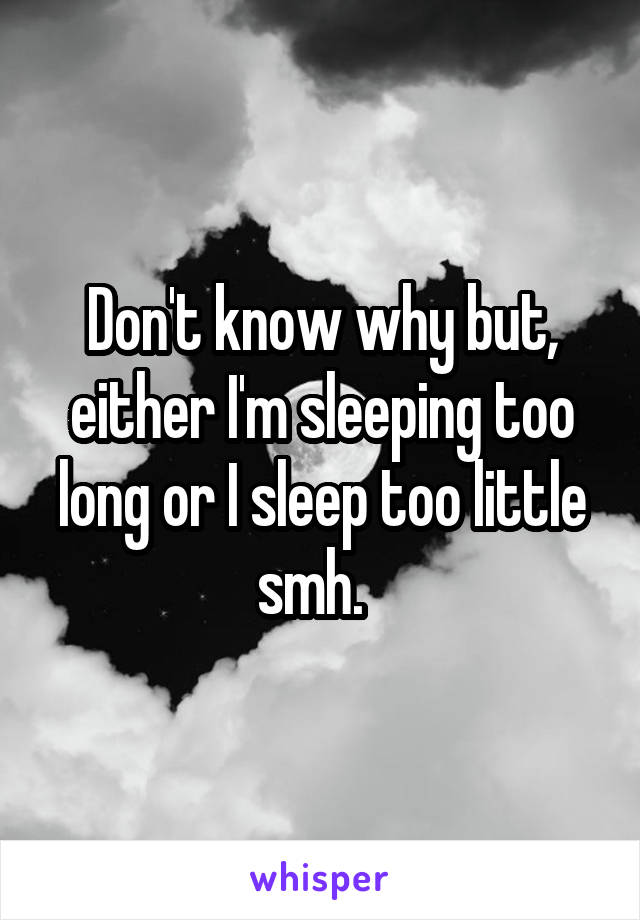 Don't know why but, either I'm sleeping too long or I sleep too little smh.

whisper